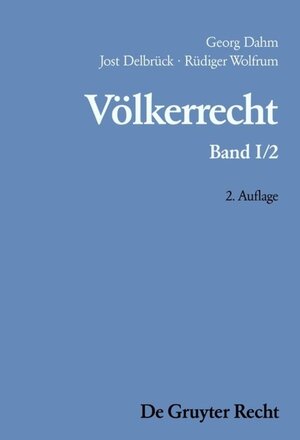 Georg Dahm
Jost Delbrück · Rüdiger Wolfrum

Völkerrecht

Band I/2

2. Auflage

De Gruyter Recht